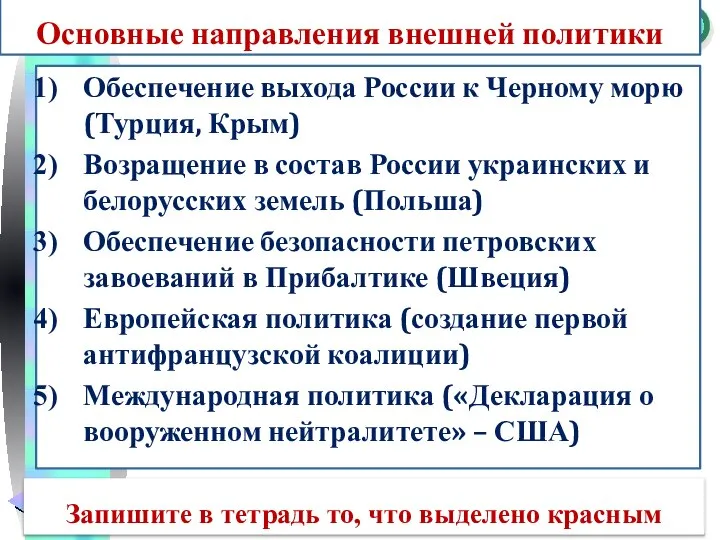 Основные направления внешней политики

1) Обеспечение выхода России к Черному морю (Турция, Крым)
2) Возращение в состав России украинских и белорусских земель (Польша)
3) Обеспечение безопасности петровских завоеваний в Прибалтике (Швеция)
4) Европейская политика (создание первой антифранцузской коалиции)
5) Международная политика («Декларация о вооруженном нейтралитете» – США)

Запишите в тетрадь то, что выделено красным